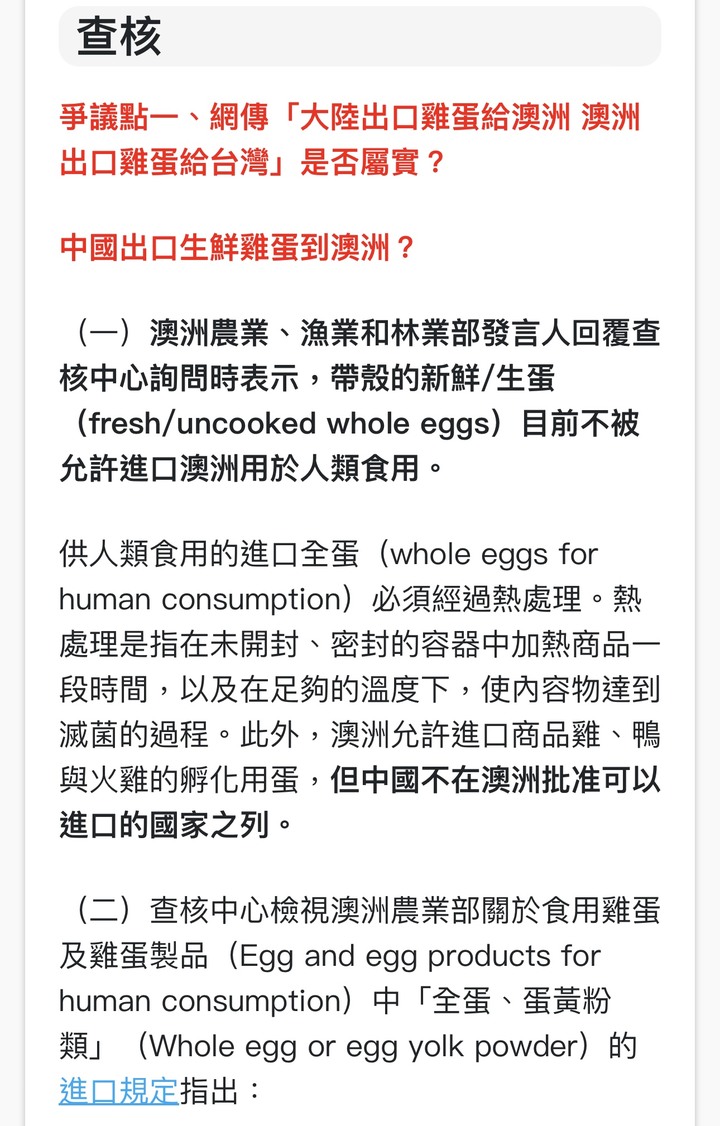 查核

爭議點一、網傳「大陸出口雞蛋給澳洲 澳洲出口雞蛋給台灣」是否屬實？

中國出口生鮮雞蛋到澳洲？

（一）澳洲農業、漁業和林業部發言人回覆查核中心詢問時表示，帶殼的新鮮/生蛋（fresh/uncooked whole eggs）目前不被允許進口澳洲用於人類食用。

供人類食用的進口全蛋（whole eggs for human consumption）必須經過熱處理。熱處理是指在未開封、密封的容器中加熱商品一段時間，以及在足夠的溫度下，使內容物達到滅菌的過程。此外，澳洲允許進口商品雞、鴨與火雞的孵化用蛋，但中國不在澳洲批准可以進口的國家之列。

（二）查核中心檢視澳洲農業部關於食用雞蛋及雞蛋製品（Egg and egg products for human consumption）中「全蛋、蛋黃粉類」（Whole egg or egg yolk powder）的進口規定指出：